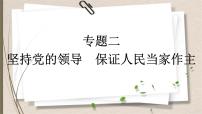 专题二
坚持党的领导　保证人民当家作主